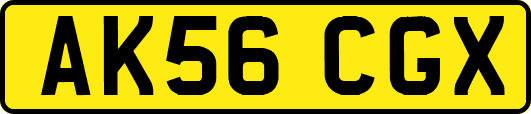 AK56 CGX